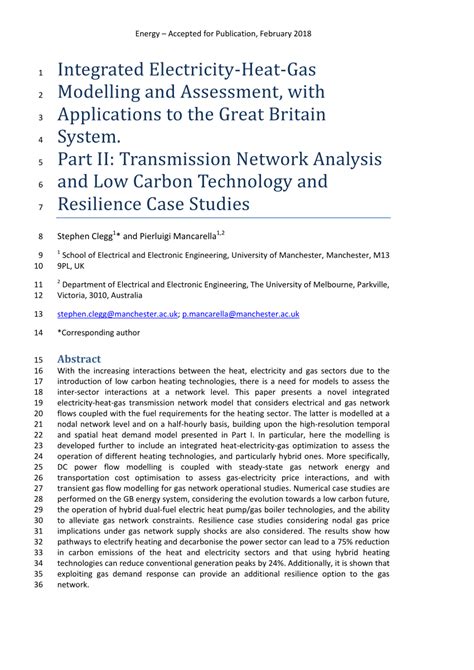 Energy – Accepted for Publication, February 2018

1 Integrated Electricity-Heat-Gas
2 Modelling and Assessment, with
3 Applications to the Great Britain
4 System.
5 Part II: Transmission Network Analysis
6 and Low Carbon Technology and
7 Resilience Case Studies

8 Stephen Clegg$^{1}$* and Pierluigi Mancarella$^{1,2}$

9 $^{1}$ School of Electrical and Electronic Engineering, University of Manchester, Manchester, M13
10 9PL, UK

11 $^{2}$ Department of Electrical and Electronic Engineering, The University of Melbourne, Parkville,
12 Victoria, 3010, Australia

13 stephen.clegg@manchester.ac.uk; p.mancarella@manchester.ac.uk

14 *Corresponding author

15 Abstract
16 With the increasing interactions between the heat, electricity and gas sectors due to the
17 introduction of low carbon heating technologies, there is a need for models to assess the
18 inter-sector interactions at a network level. This paper presents a novel integrated
19 electricity-heat-gas transmission network model that considers electrical and gas network
20 flows coupled with the fuel requirements for the heating sector. The latter is modelled at a
21 nodal network level and on a half-hourly basis, building upon the high-resolution temporal
22 and spatial heat demand model presented in Part I. In particular, here the modelling is
23 developed further to include an integrated heat-electricity-gas optimization to assess the
24 operation of different heating technologies, and particularly hybrid ones. More specifically,
25 DC power flow modelling is coupled with steady-state gas network energy and
26 transportation cost optimisation to assess gas-electricity price interactions, and with
27 transient gas flow modelling for gas network operational studies. Numerical case studies are
28 performed on the GB energy system, considering the evolution towards a low carbon future,
29 the operation of hybrid dual-fuel electric heat pump/gas boiler technologies, and the ability
30 to alleviate gas network constraints. Resilience case studies considering nodal gas price
31 implications under gas network supply shocks are also considered. The results show how
32 pathways to electrify heating and decarbonise the power sector can lead to a 75% reduction
33 in carbon emissions of the heat and electricity sectors and that using hybrid heating
34 technologies can reduce conventional generation peaks by 24%. Additionally, it is shown that
35 exploiting gas demand response can provide an additional resilience option to the gas
36 network.